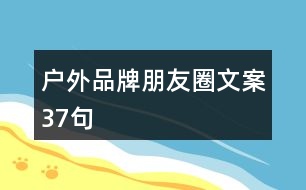 户外品牌朋友圈文案37句